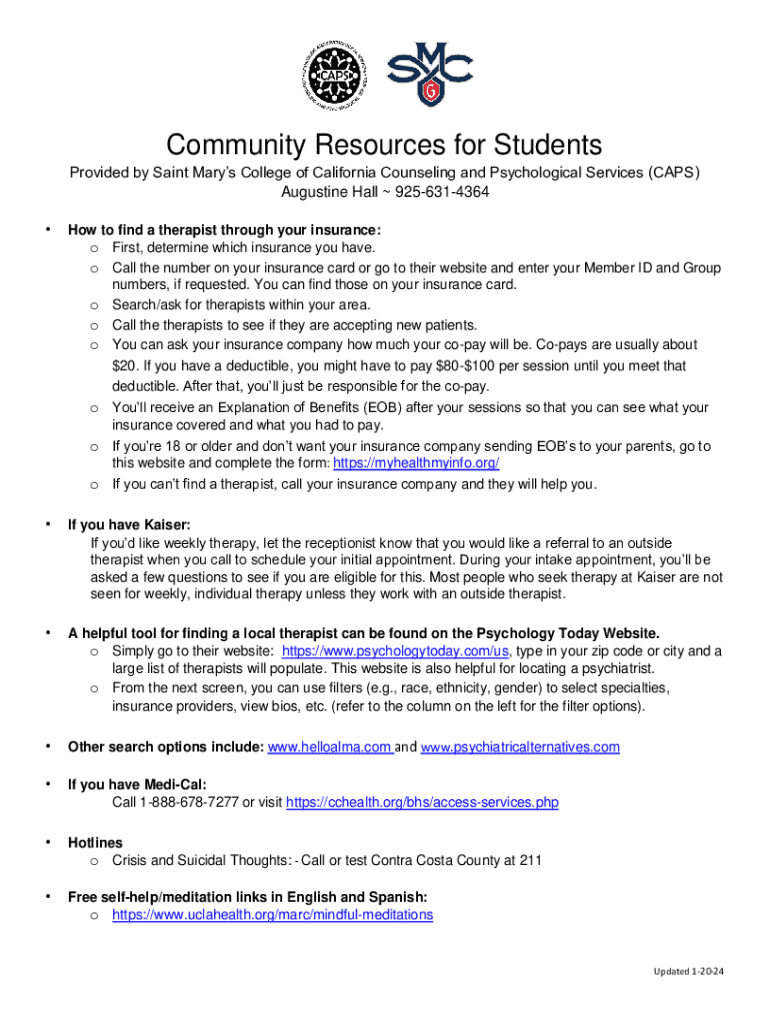 CAPS

SMC

Community Resources for Students

Provided by Saint Mary's College of California Counseling and Psychological Services (CAPS)
Augustine Hall ~ 925-631-4364

• How to find a therapist through your insurance:
o First, determine which insurance you have.
o Call the number on your insurance card or go to their website and enter your Member ID and Group numbers, if requested. You can find those on your insurance card.
o Search/ask for therapists within your area.
o Call the therapists to see if they are accepting new patients.
o You can ask your insurance company how much your co-pay will be. Co-pays are usually about $20. If you have a deductible, you might have to pay $80-$100 per session until you meet that deductible. After that, you'll just be responsible for the co-pay.
o You'll receive an Explanation of Benefits (EOB) after your sessions so that you can see what your insurance covered and what you had to pay.
o If you're 18 or older and don't want your insurance company sending EOB's to your parents, go to this website and complete the form: https://myhealthmyinfo.org/
o If you can't find a therapist, call your insurance company and they will help you.

• If you have Kaiser:
If you'd like weekly therapy, let the receptionist know that you would like a referral to an outside therapist when you call to schedule your initial appointment. During your intake appointment, you'll be asked a few questions to see if you are eligible for this. Most people who seek therapy at Kaiser are not seen for weekly, individual therapy unless they work with an outside therapist.

• A helpful tool for finding a local therapist can be found on the Psychology Today Website.
o Simply go to their website: https://www.psychologytoday.com/us, type in your zip code or city and a large list of therapists will populate. This website is also helpful for locating a psychiatrist.
o From the next screen, you can use filters (e.g., race, ethnicity, gender) to select specialties, insurance providers, view bios, etc. (refer to the column on the left for the filter options).

• Other search options include: www.helloalma.com and www.psychiatricalternatives.com

• If you have Medi-Cal:
Call 1-888-678-7277 or visit https://cchealth.org/bhs/access-services.php

• Hotlines
o Crisis and Suicidal Thoughts: - Call or test Contra Costa County at 211

• Free self-help/meditation links in English and Spanish:
o https://www.uclahealth.org/marc/mindful-meditations

Updated 1-20-24